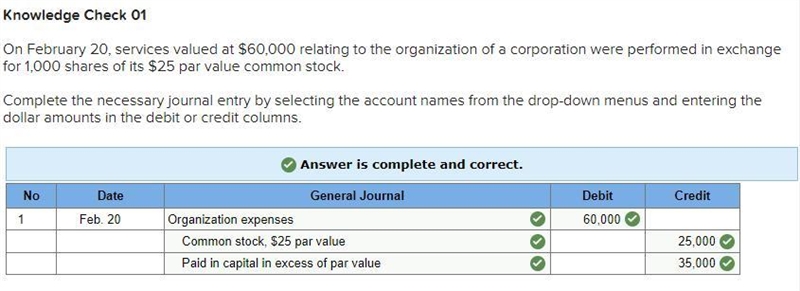 Knowledge Check 01

On February 20, services valued at \$60,000 relating to the organization of a corporation were performed in exchange for 1,000 shares of its \$25 par value common stock.

Complete the necessary journal entry by selecting the account names from the drop-down menus and entering the dollar amounts in the debit or credit columns.

Answer is complete and correct.

| No | Date | General Journal | Debit | Credit |
|---|---|---|---|---|
| 1 | Feb. 20 | Organization expenses | 60,000 | |
| | | Common stock, \$25 par value | | 25,000 |
| | | Paid in capital in excess of par value | | 35,000 |